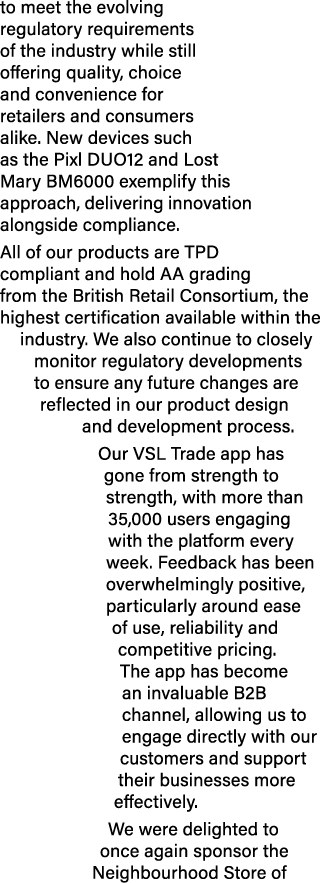 to meet the evolving regulatory requirements of the industry while still offering quality, choice and convenience for retailers and consumers alike. New devices such as the Pixl DUO12 and Lost Mary BM6000 exemplify this approach, delivering innovation alongside compliance.

All of our products are TPD compliant and hold AA grading from the British Retail Consortium, the highest certification available within the industry. We also continue to closely monitor regulatory developments to ensure any future changes are reflected in our product design and development process.

Our VSL Trade app has gone from strength to strength, with more than 35,000 users engaging with the platform every week. Feedback has been overwhelmingly positive, particularly around ease of use, reliability and competitive pricing. The app has become an invaluable B2B channel, allowing us to engage directly with our customers and support their businesses more effectively.

We were delighted to once again sponsor the Neighbourhood Store of